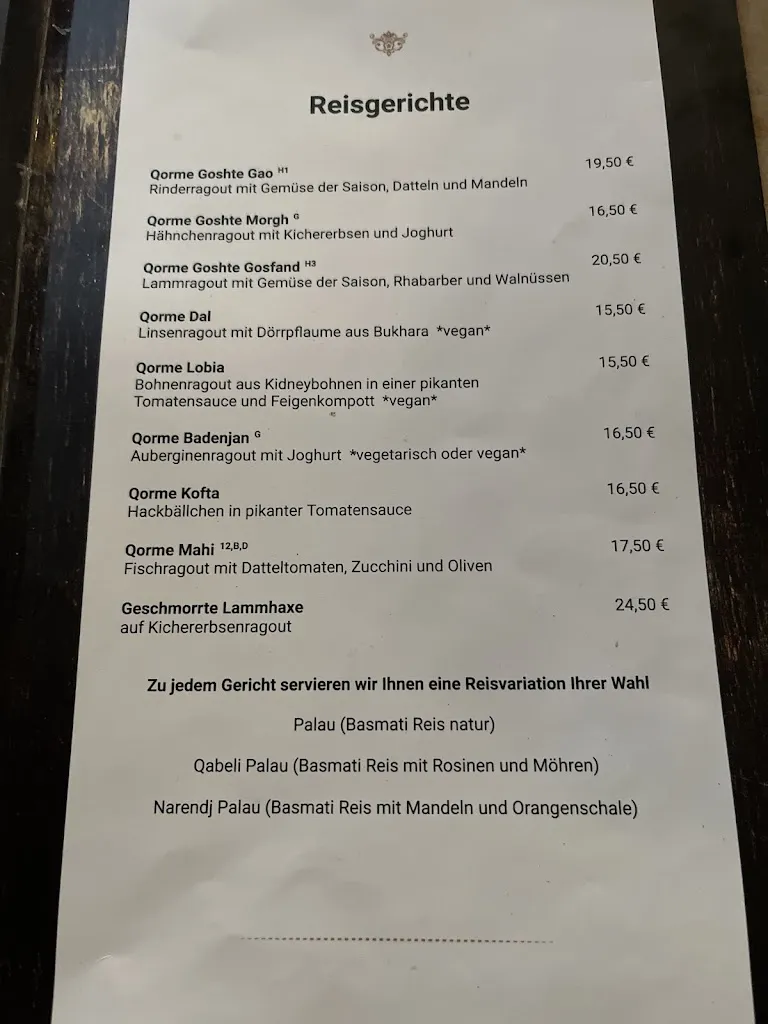 Reisgerichte

Qorme Goshte Gao $^{H1}$ 19,50 €
Rinderragout mit Gemüse der Saison, Datteln und Mandeln

Qorme Goshte Morgh $^{G}$ 16,50 €
Hähnchenragout mit Kichererbsen und Joghurt

Qorme Goshte Gosfand $^{H3}$ 20,50 €
Lammragout mit Gemüse der Saison, Rhabarber und Walnüssen

Qorme Dal 15,50 €
Linsenragout mit Dörrpflaume aus Bukhara *vegan*

Qorme Lobia 15,50 €
Bohnenragout aus Kidneybohnen in einer pikanten Tomatensauce und Feigenkompott *vegan*

Qorme Badenjan $^{G}$ 16,50 €
Auberginenragout mit Joghurt *vegetarisch oder vegan*

Qorme Kofta 16,50 €
Hackbällchen in pikanter Tomatensauce

Qorme Mahi $^{12,B,D}$ 17,50 €
Fischragout mit Datteltomaten, Zucchini und Oliven

Geschmorrte Lammhaxe 24,50 €
auf Kichererbsenragout

Zu jedem Gericht servieren wir Ihnen eine Reisvariation Ihrer Wahl

Palau (Basmati Reis natur)

Qabeli Palau (Basmati Reis mit Rosinen und Möhren)

Narendj Palau (Basmati Reis mit Mandeln und Orangenschale)